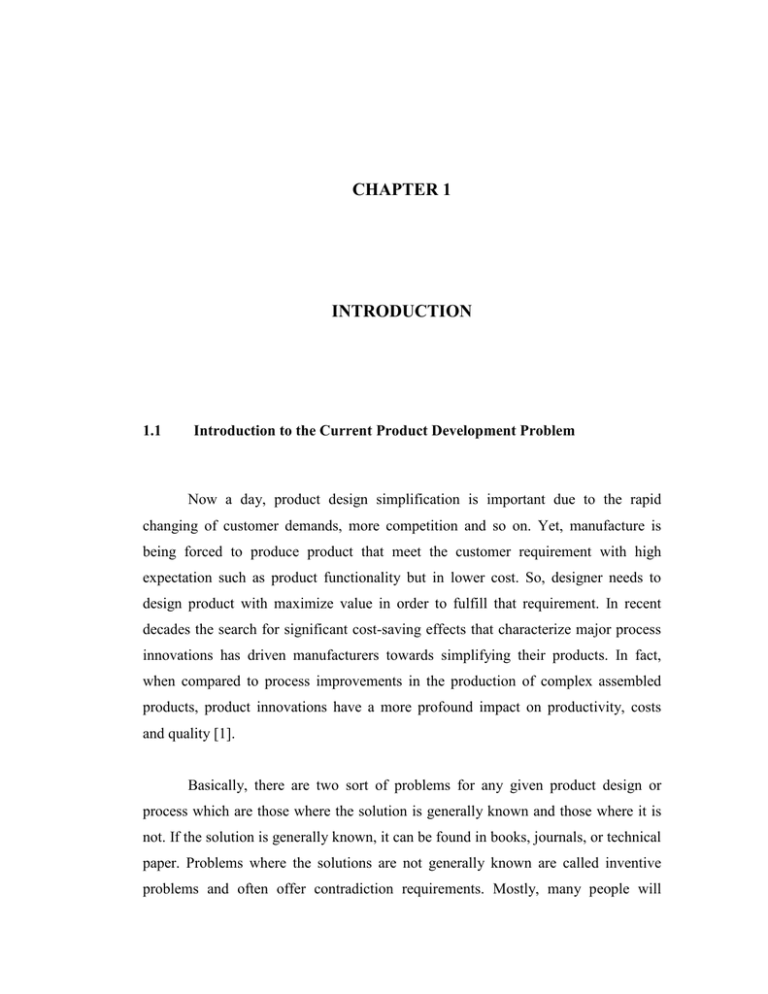 CHAPTER 1

INTRODUCTION

1.1 Introduction to the Current Product Development Problem

Now a day, product design simplification is important due to the rapid changing of customer demands, more competition and so on. Yet, manufacture is being forced to produce product that meet the customer requirement with high expectation such as product functionality but in lower cost. So, designer needs to design product with maximize value in order to fulfill that requirement. In recent decades the search for significant cost-saving effects that characterize major process innovations has driven manufacturers towards simplifying their products. In fact, when compared to process improvements in the production of complex assembled products, product innovations have a more profound impact on productivity, costs and quality [1].

Basically, there are two sort of problems for any given product design or process which are those where the solution is generally known and those where it is not. If the solution is generally known, it can be found in books, journals, or technical paper. Problems where the solutions are not generally known are called inventive problems and often offer contradiction requirements. Mostly, many people will